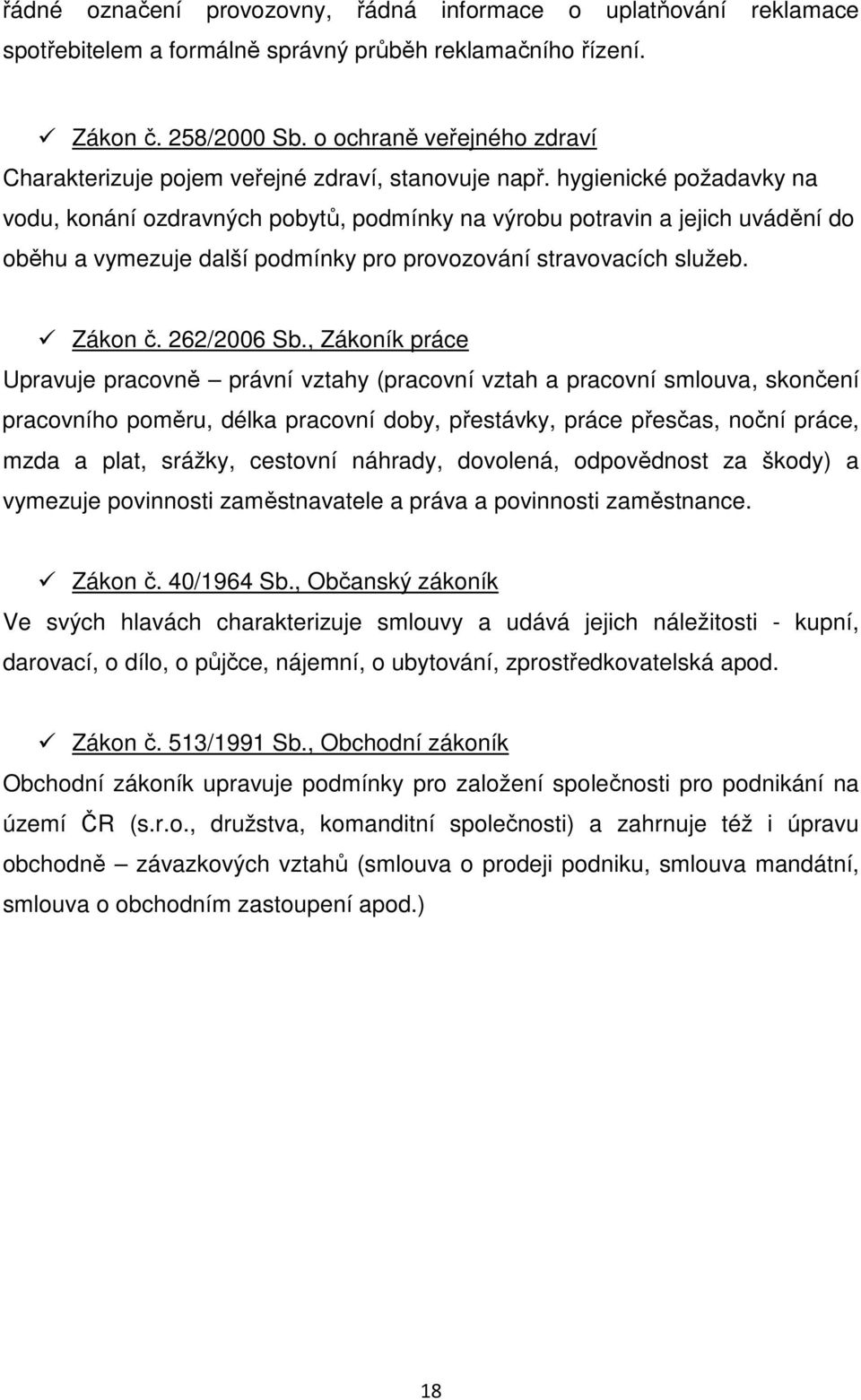 řádné označení provozovny, řádná informace o uplatňování reklamace spotřebitelem a formálně správný průběh reklamačního řízení.

✓ Zákon č. 258/2000 Sb. o ochraně veřejného zdraví
Charakterizuje pojem veřejné zdraví, stanovuje např. hygienické požadavky na vodu, konání ozdravných pobytů, podmínky na výrobu potravin a jejich uvádění do oběhu a vymezuje další podmínky pro provozování stravovacích služeb.

✓ Zákon č. 262/2006 Sb., Zákoník práce
Upravuje pracovně – právní vztahy (pracovní vztah a pracovní smlouva, skončení pracovního poměru, délka pracovní doby, přestávky, práce přesčas, noční práce, mzda a plat, srážky, cestovní náhrady, dovolená, odpovědnost za škody) a vymezuje povinnosti zaměstnavatele a práva a povinnosti zaměstnance.

✓ Zákon č. 40/1964 Sb., Občanský zákoník
Ve svých hlavách charakterizuje smlouvy a udává jejich náležitosti - kupní, darovací, o dílo, o půjčce, nájemní, o ubytování, zprostředkovatelská apod.

✓ Zákon č. 513/1991 Sb., Obchodní zákoník
Obchodní zákoník upravuje podmínky pro založení společnosti pro podnikání na území ČR (s.r.o., družstva, komanditní společnosti) a zahrnuje též i úpravu obchodně – závazkových vztahů (smlouva o prodeji podniku, smlouva mandátní, smlouva o obchodním zastoupení apod.)

18